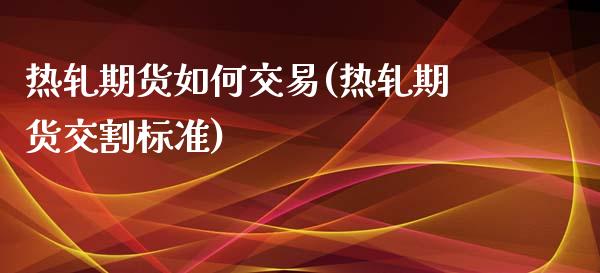 热轧期货如何交易(热轧期货交割标准)